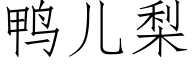 鸭儿梨